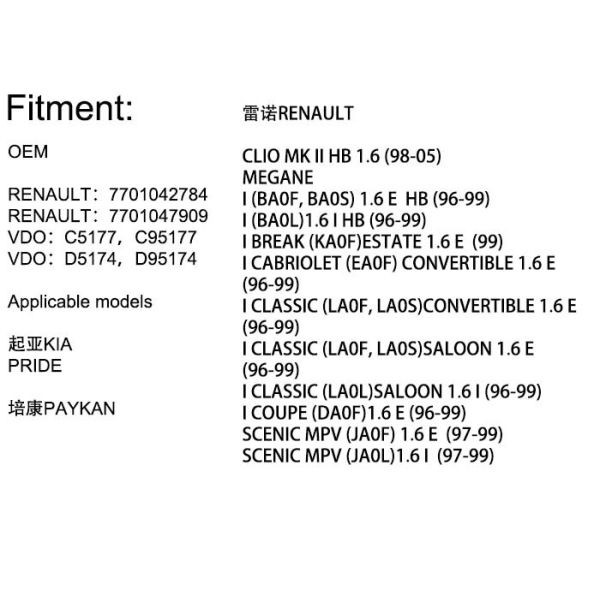 Fitment:

OEM

RENAULT：7701042784
RENAULT：7701047909
VDO：C5177，C95177
VDO：D5174，D95174

Applicable models

起亚KIA
PRIDE

培康PAYKAN

雷诺RENAULT

CLIO MK II HB 1.6 (98-05)
MEGANE
I (BA0F, BA0S) 1.6 E HB (96-99)
I (BA0L)1.6 I HB (96-99)
I BREAK (KA0F)ESTATE 1.6 E (99)
I CABRIOLET (EA0F) CONVERTIBLE 1.6 E (96-99)
I CLASSIC (LA0F, LA0S)CONVERTIBLE 1.6 E (96-99)
I CLASSIC (LA0F, LA0S)SALOON 1.6 E (96-99)
I CLASSIC (LA0L)SALOON 1.6 I (96-99)
I COUPE (DA0F)1.6 E (96-99)
SCENIC MPV (JA0F) 1.6 E (97-99)
SCENIC MPV (JA0L)1.6 I (97-99)